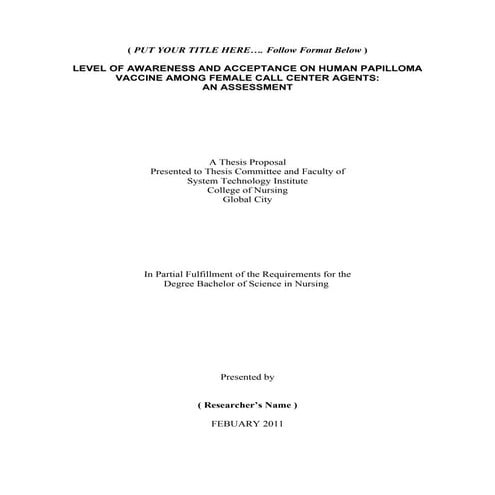 ( PUT YOUR TITLE HERE…. Follow Format Below )

LEVEL OF AWARENESS AND ACCEPTANCE ON HUMAN PAPILLOMA
VACCINE AMONG FEMALE CALL CENTER AGENTS:
AN ASSESSMENT

A Thesis Proposal
Presented to Thesis Committee and Faculty of
System Technology Institute
College of Nursing
Global City

In Partial Fulfillment of the Requirements for the Degree Bachelor of Science in Nursing

Presented by

( Researcher's Name )

FEBUARY 2011